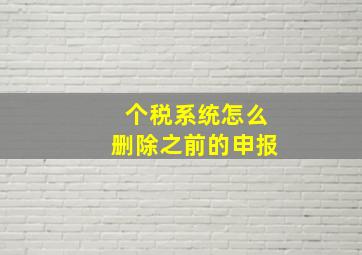 个税系统怎么
删除之前的申报